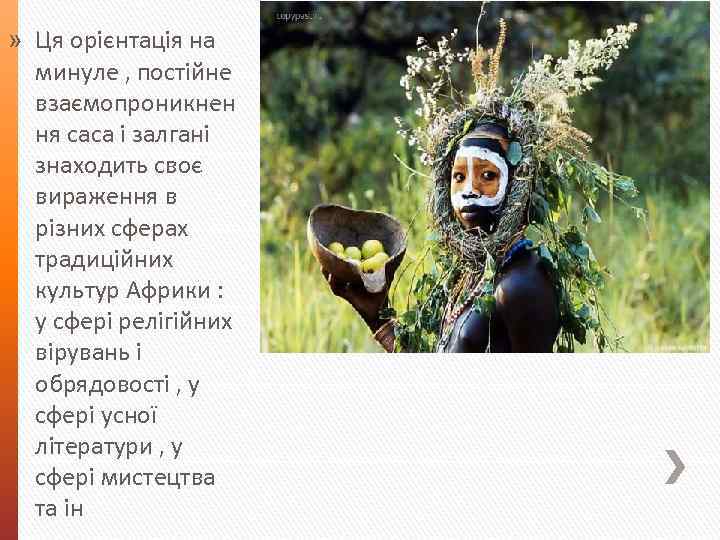 » Ця орієнтація на минуле , постійне взаємопроникнення саса і залгані знаходить своє вираження в різних сферах традиційних культур Африки : у сфері релігійних вірувань і обрядовості , у сфері усної літератури , у сфері мистецтва та ін